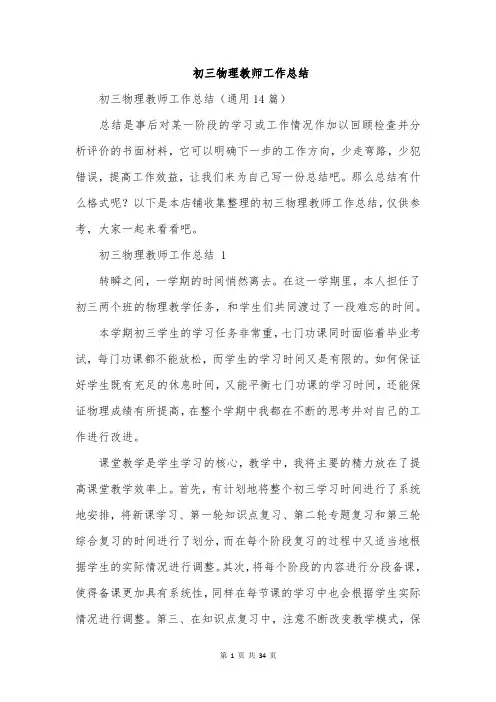 初三物理教师工作总结

初三物理教师工作总结（通用14篇）

总结是事后对某一阶段的学习或工作情况作加以回顾检查并分析评价的书面材料，它可以明确下一步的工作方向，少走弯路，少犯错误，提高工作效益，让我们来为自己写一份总结吧。那么总结有什么格式呢？以下是本店铺收集整理的初三物理教师工作总结，仅供参考，大家一起来看看吧。

初三物理教师工作总结 1

转瞬之间，一学期的时间悄然离去。在这一学期里，本人担任了初三两个班的物理教学任务，和学生们共同渡过了一段难忘的时间。

本学期初三学生的学习任务非常重，七门功课同时面临着毕业考试，每门功课都不能放松，而学生的学习时间又是有限的。如何保证好学生既有充足的休息时间，又能平衡七门功课的学习时间，还能保证物理成绩有所提高，在整个学期中我都在不断的思考并对自己的工作进行改进。

课堂教学是学生学习的核心，教学中，我将主要的精力放在了提高课堂教学效率上。首先，有计划地将整个初三学习时间进行了系统地安排，将新课学习、第一轮知识点复习、第二轮专题复习和第三轮综合复习的时间进行了划分，而在每个阶段复习的过程中又适当地根据学生的实际情况进行调整。其次，将每个阶段的内容进行分段备课，使得备课更加具有系统性，同样在每节课的学习中也会根据学生实际情况进行调整。第三、在知识点复习中，注意不断改变教学模式，保

第 1 页 共 34 页